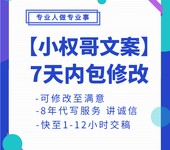 专业人做专业事

【小权哥文案】
7天内包修改

-可修改至满意
-8年代写服务 讲诚信
-快至1-12小时交稿